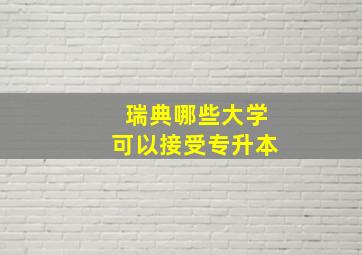 瑞典哪些大学
可以接受专升本